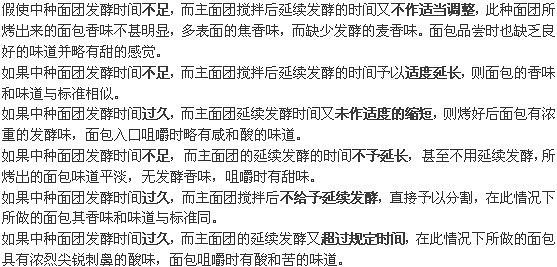 假使中种面团发酵时间不足，而主面团搅拌后延续发酵的时间又不作适当调整，此种面团所烤出来的面包香味不甚明显，多表面的焦香味，而缺少发酵的麦香味。面包品尝时也缺乏良好的味道并略有甜的感觉。

如果中种面团发酵时间不足，而主面团搅拌后延续发酵的时间予以适度延长，则面包的香味和味道与标准相似。

如果中种面团发酵时间过久，而主面团延续发酵时间又未作适度的缩短，则烤好后面包有浓重的发酵味，面包入口咀嚼时略有咸和酸的味道。

如果中种面团发酵时间不足，而主面团的延续发酵的时间不予延长，甚至不用延续发酵，所烤出的面包味道平淡，无发酵香味，咀嚼时有甜味。

如果中种面团发酵时间过久，而主面团搅拌后不给予延续发酵，直接予以分割，在此情况下所做的面包其香味和味道与标准同。

如果中种面团发酵时间过久，而主面团的延续发酵又超过规定时间，在此情况下所做的面包具有浓烈尖锐刺鼻的酸味，面包咀嚼时有酸和苦的味道。